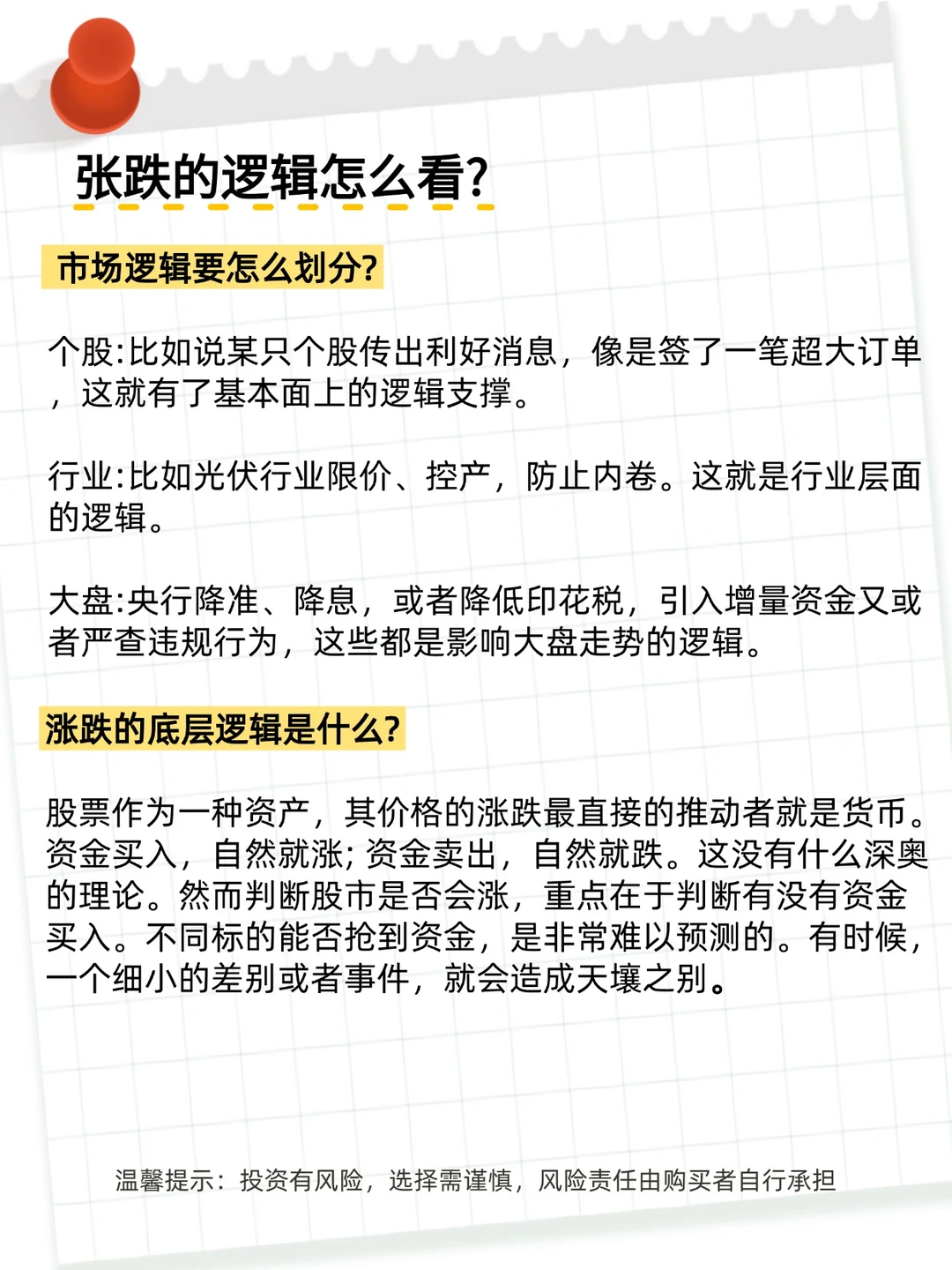 张跌的逻辑怎么看?

市场逻辑要怎么划分?

个股:比如说某只个股传出利好消息，像是签了一笔超大订单，这就有了基本面上的逻辑支撑。

行业:比如光伏行业限价、控产，防止内卷。这就是行业层面的逻辑。

大盘:央行降准、降息，或者降低印花税，引入增量资金又或者严查违规行为，这些都是影响大盘走势的逻辑。

涨跌的底层逻辑是什么?

股票作为一种资产，其价格的涨跌最直接的推动者就是货币。资金买入，自然就涨; 资金卖出，自然就跌。这没有什么深奥的理论。然而判断股市是否会涨，重点在于判断有没有资金买入。不同标的能否抢到资金，是非常难以预测的。有时候，一个细小的差别或者事件，就会造成天壤之别。

温馨提示：投资有风险，选择需谨慎，风险责任由购买者自行承担